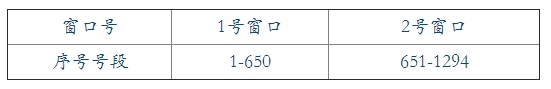 | 窗口号 | 1号窗口 | 2号窗口 |
|---|---|---|
| 序号号段 | 1-650 | 651-1294 |